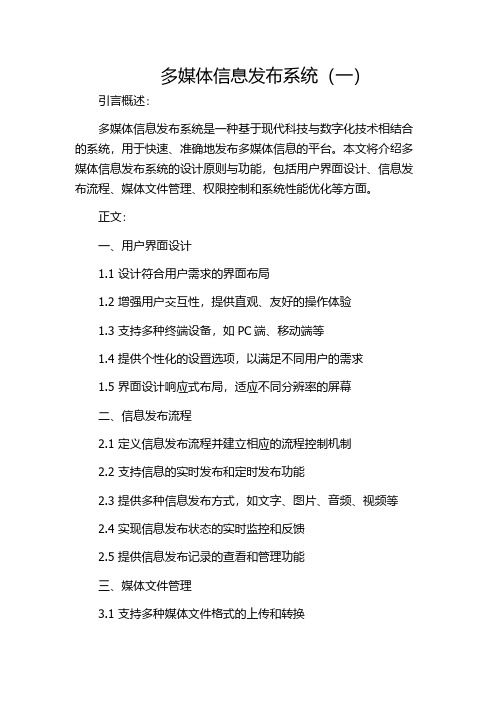 多媒体信息发布系统（一）

引言概述：

多媒体信息发布系统是一种基于现代科技与数字化技术相结合的系统，用于快速、准确地发布多媒体信息的平台。本文将介绍多媒体信息发布系统的设计原则与功能，包括用户界面设计、信息发布流程、媒体文件管理、权限控制和系统性能优化等方面。

正文：

一、用户界面设计

1.1 设计符合用户需求的界面布局

1.2 增强用户交互性，提供直观、友好的操作体验

1.3 支持多种终端设备，如 PC 端、移动端等

1.4 提供个性化的设置选项，以满足不同用户的需求

1.5 界面设计响应式布局，适应不同分辨率的屏幕

二、信息发布流程

2.1 定义信息发布流程并建立相应的流程控制机制

2.2 支持信息的实时发布和定时发布功能

2.3 提供多种信息发布方式，如文字、图片、音频、视频等

2.4 实现信息发布状态的实时监控和反馈

2.5 提供信息发布记录的查看和管理功能

三、媒体文件管理

3.1 支持多种媒体文件格式的上传和转换